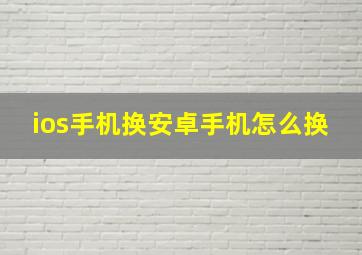 ios手机换安卓手机怎么换